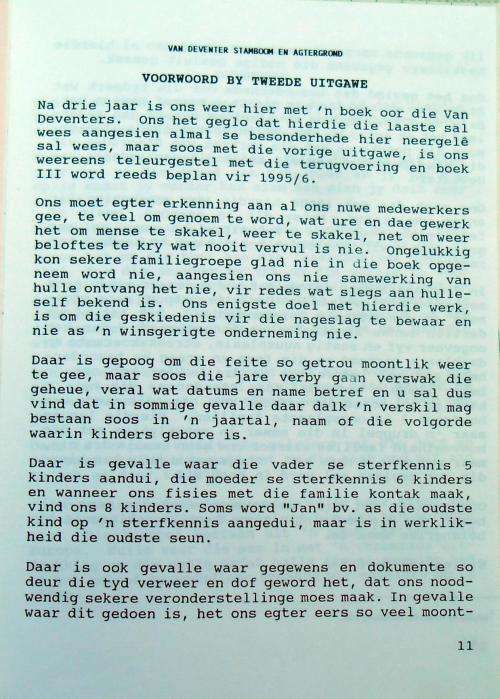 VAN DEVENTER STAMBOOM EN AGTERGROND

VOORWOORD BY TWEEDE UITGAWE

Na drie jaar is ons weer hier met 'n boek oor die Van Deventers. Ons het geglo dat hierdie die laaste sal wees aangesien almal se besonderhede hier neergelê sal wees, maar soos met die vorige uitgawe, is ons weereens teleurgestel met die terugvoering en boek III word reeds beplan vir 1995/6.

Ons moet egter erkenning aan al ons nuwe medewerkers gee, te veel om genoem te word, wat ure en dae gewerk het om mense te skakel, weer te skakel, net om weer beloftes te kry wat nooit vervul is nie. Ongelukkig kon sekere familiegroepe glad nie in die boek opgeneem word nie, aangesien ons nie samewerking van hulle ontvang het nie, vir redes wat slegs aan hulleself bekend is. Ons enigste doel met hierdie werk, is om die geskiedenis vir die nageslag te bewaar en nie as 'n winsgerigte onderneming nie.

Daar is gepoog om die feite so getrou moontlik weer te gee, maar soos die jare verby gaan verswak die geheue, veral wat datums en name betref en u sal dus vind dat in sommige gevalle daar dalk 'n verskil mag bestaan soos in 'n jaartal, naam of die volgorde waarin kinders gebore is.

Daar is gevalle waar die vader se sterfkennis 5 kinders aandui, die moeder se sterfkennis 6 kinders en wanneer ons fisies met die familie kontak maak, vind ons 8 kinders. Soms word "Jan" bv. as die oudste kind op 'n sterfkennis aangedui, maar is in werklikheid die oudste seun.

Daar is ook gevalle waar gegewens en dokumente so deur die tyd verweer en dof geword het, dat ons noodwendig sekere veronderstellinge moes maak. In gevalle waar dit gedoen is, het ons egter eers so veel moont-

11